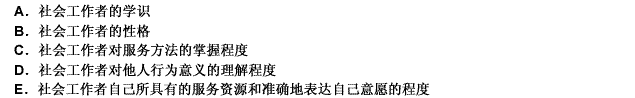 A. 社会工作者的学识
B. 社会工作者的性格
C. 社会工作者对服务方法的掌握程度
D. 社会工作者对他人行为意义的理解程度
E. 社会工作者自己所具有的服务资源和准确地表达自己意愿的程度